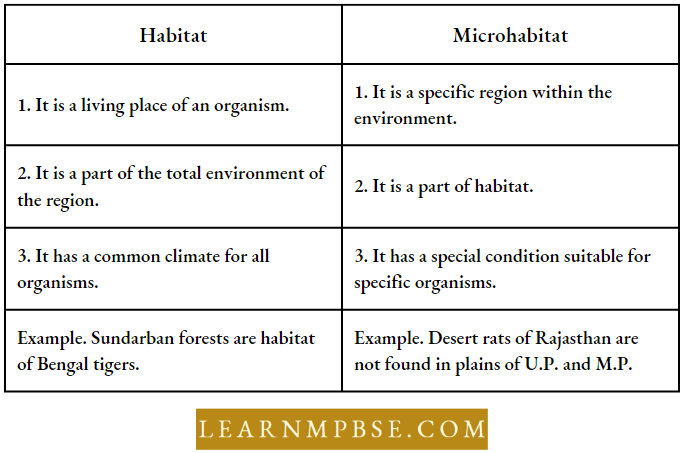 | Habitat | Microhabitat |
|---|---|
| 1. It is a living place of an organism. | 1. It is a specific region within the environment. |
| 2. It is a part of the total environment of the region. | 2. It is a part of habitat. |
| 3. It has a common climate for all organisms. | 3. It has a special condition suitable for specific organisms. |
| Example. Sundarban forests are habitat of Bengal tigers. | Example. Desert rats of Rajasthan are not found in plains of U.P. and M.P. |

LEARNMPBSE.COM